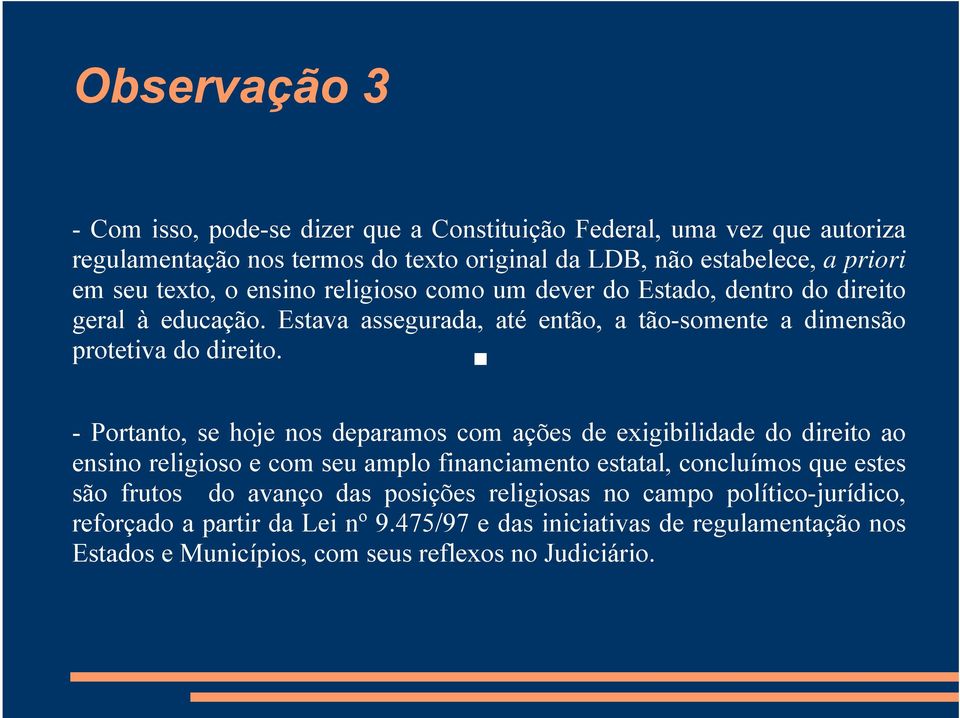 Observação 3

- Com isso, pode-se dizer que a Constituição Federal, uma vez que autoriza regulamentação nos termos do texto original da LDB, não estabelece, a priori em seu texto, o ensino religioso como um dever do Estado, dentro do direito geral à educação. Estava assegurada, até então, a tão-somente a dimensão protetiva do direito.

- Portanto, se hoje nos deparamos com ações de exigibilidade do direito ao ensino religioso e com seu amplo financiamento estatal, concluímos que estes são frutos do avanço das posições religiosas no campo político-jurídico, reforçado a partir da Lei nº 9.475/97 e das iniciativas de regulamentação nos Estados e Municípios, com seus reflexos no Judiciário.